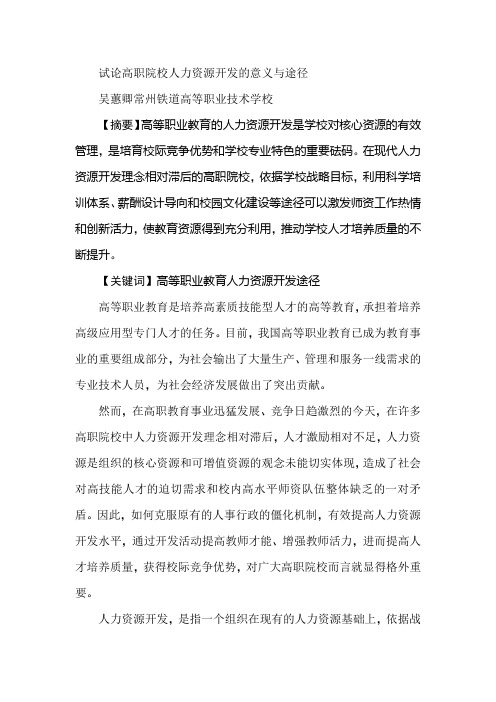 试论高职院校人力资源开发的意义与途径

吴蕙卿常州铁道高等职业技术学校

【摘要】高等职业教育的人力资源开发是学校对核心资源的有效管理，是培育校际竞争优势和学校专业特色的重要砝码。在现代人力资源开发理念相对滞后的高职院校，依据学校战略目标，利用科学培训体系、薪酬设计导向和校园文化建设等途径可以激发师资工作热情和创新活力，使教育资源得到充分利用，推动学校人才培养质量的不断提升。

【关键词】高等职业教育人力资源开发途径

高等职业教育是培养高素质技能型人才的高等教育，承担着培养高级应用型专门人才的任务。目前，我国高等职业教育已成为教育事业的重要组成部分，为社会输出了大量生产、管理和服务一线需求的专业技术人员，为社会经济发展做出了突出贡献。

然而，在高职教育事业迅猛发展、竞争日趋激烈的今天，在许多高职院校中人力资源开发理念相对滞后，人才激励相对不足，人力资源是组织的核心资源和可增值资源的观念未能切实体现，造成了社会对高技能人才的迫切需求和校内高水平师资队伍整体缺乏的一对矛盾。因此，如何克服原有的人事行政的僵化机制，有效提高人力资源开发水平，通过开发活动提高教师才能、增强教师活力，进而提高人才培养质量，获得校际竞争优势，对广大高职院校而言就显得格外重要。

人力资源开发，是指一个组织在现有的人力资源基础上，依据战